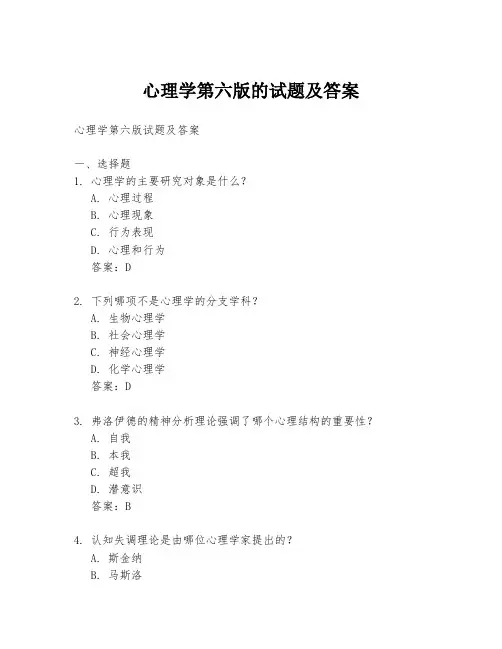 心理学第六版的试题及答案

心理学第六版试题及答案

一、选择题

1. 心理学的主要研究对象是什么？
A. 心理过程
B. 心理现象
C. 行为表现
D. 心理和行为
答案：D

2. 下列哪项不是心理学的分支学科？
A. 生物心理学
B. 社会心理学
C. 神经心理学
D. 化学心理学
答案：D

3. 弗洛伊德的精神分析理论强调了哪个心理结构的重要性？
A. 自我
B. 本我
C. 超我
D. 潜意识
答案：B

4. 认知失调理论是由哪位心理学家提出的？
A. 斯金纳
B. 马斯洛